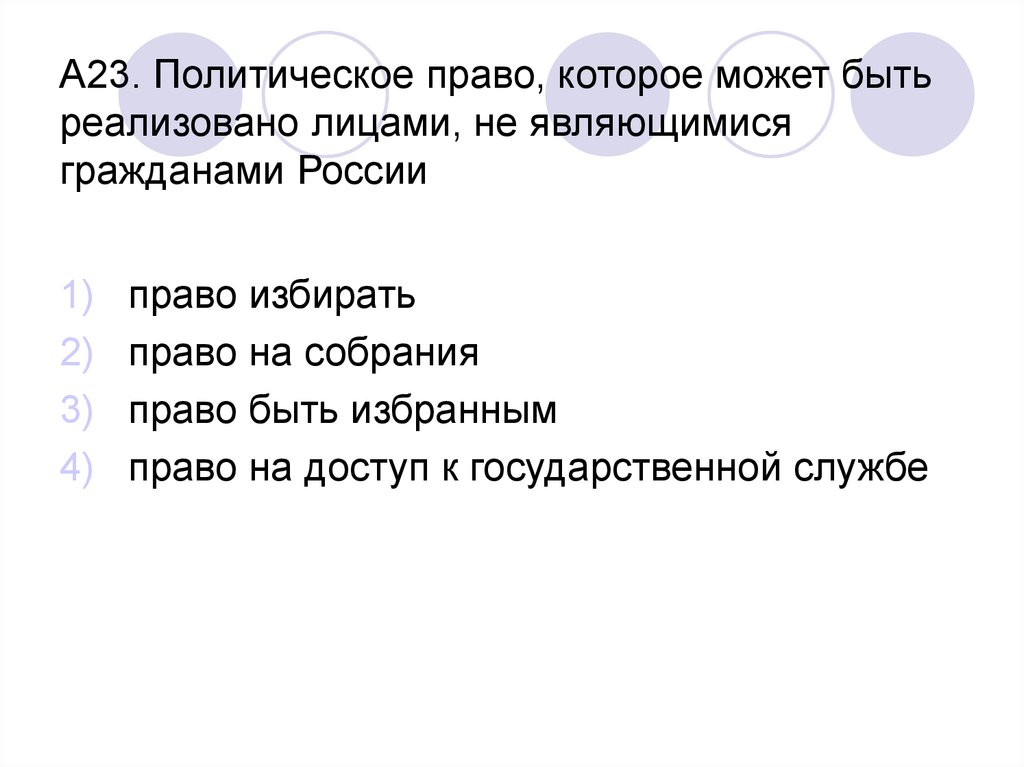 А23. Политическое право, которое может быть реализовано лицами, не являющимися гражданами России

1) право избирать
2) право на собрания
3) право быть избранным
4) право на доступ к государственной службе